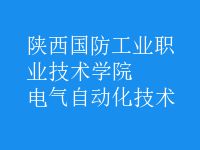 陕西国防工业职业技术学院
电气自动化技术